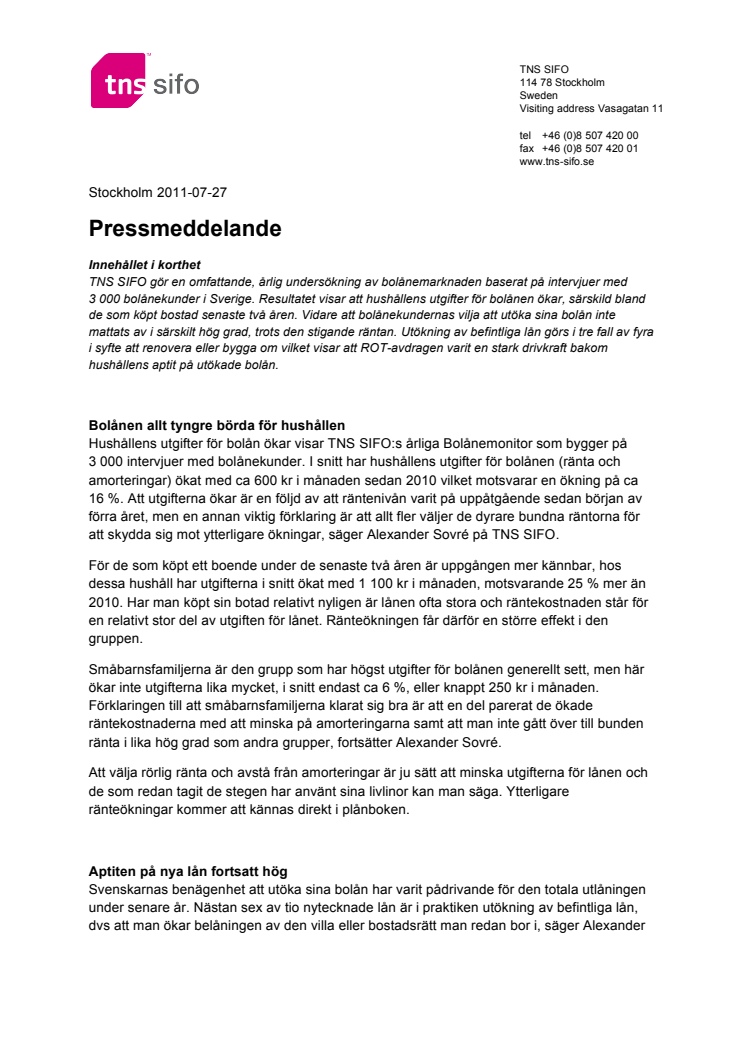 tns sifo

TNS SIFO
114 78 Stockholm
Sweden
Visiting address Vasagatan 11

tel +46 (0)8 507 420 00
fax +46 (0)8 507 420 01
www.tns-sifo.se

Stockholm 2011-07-27

Pressmeddelande

Innehållet i korthet
TNS SIFO gör en omfattande, årlig undersökning av bolånemarknaden baserat på intervjuer med 3 000 bolånekunder i Sverige. Resultatet visar att hushållens utgifter för bolånen ökar, särskild bland de som köpt bostad senaste två åren. Vidare att bolånekundernas vilja att utöka sina bolån inte mattats av i särskilt hög grad, trots den stigande räntan. Utökning av befintliga lån görs i tre fall av fyra i syfte att renovera eller bygga om vilket visar att ROT-avdragen varit en stark drivkraft bakom hushållens aptit på utökade bolån.

Bolånen allt tyngre börda för hushållen
Hushållens utgifter för bolån ökar visar TNS SIFO:s årliga Bolånemonitor som bygger på 3 000 intervjuer med bolånekunder. I snitt har hushållens utgifter för bolånen (ränta och amorteringar) ökat med ca 600 kr i månaden sedan 2010 vilket motsvarar en ökning på ca 16 %. Att utgifterna ökar är en följd av att räntenivån varit på uppåtgående sedan början av förra året, men en annan viktig förklaring är att allt fler väljer de dyrare bundna räntorna för att skydda sig mot ytterligare ökningar, säger Alexander Sovré på TNS SIFO.

För de som köpt ett boende under de senaste två åren är uppgången mer kännbar, hos dessa hushåll har utgifterna i snitt ökat med 1 100 kr i månaden, motsvarande 25 % mer än 2010. Har man köpt sin botad relativt nyligen är lånen ofta stora och räntekostnaden står för en relativt stor del av utgiften för lånet. Ränteökningen får därför en större effekt i den gruppen.

Småbarnsfamiljerna är den grupp som har högst utgifter för bolånen generellt sett, men här ökar inte utgifterna lika mycket, i snitt endast ca 6 %, eller knappt 250 kr i månaden. Förklaringen till att småbarnsfamiljerna klarat sig bra är att en del parerat de ökade räntekostnaderna med att minska på amorteringarna samt att man inte gått över till bunden ränta i lika hög grad som andra grupper, fortsätter Alexander Sovré.

Att välja rörlig ränta och avstå från amorteringar är ju sätt att minska utgifterna för lånen och de som redan tagit de stegen har använt sina livlinor kan man säga. Ytterligare ränteökningar kommer att kännas direkt i plånboken.

Aptiten på nya lån fortsatt hög
Svenskarnas benägenhet att utöka sina bolån har varit pådrivande för den totala utlåningen under senare år. Nästan sex av tio nytecknade lån är i praktiken utökning av befintliga lån, dvs att man ökar belåningen av den villa eller bostadsrätt man redan bor i, säger Alexander